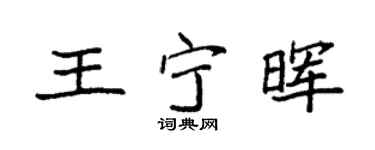 王宁晖
词典网